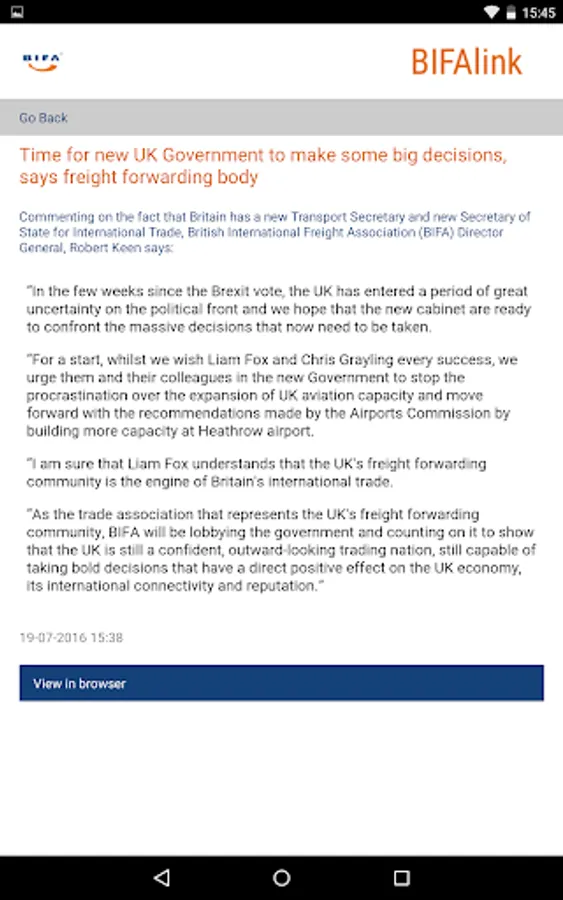 15:45

BIFA

BIFAlink

Go Back

Time for new UK Government to make some big decisions, says freight forwarding body

Commenting on the fact that Britain has a new Transport Secretary and new Secretary of State for International Trade, British International Freight Association (BIFA) Director General, Robert Keen says:

"In the few weeks since the Brexit vote, the UK has entered a period of great uncertainty on the political front and we hope that the new cabinet are ready to confront the massive decisions that now need to be taken.

"For a start, whilst we wish Liam Fox and Chris Grayling every success, we urge them and their colleagues in the new Government to stop the procrastination over the expansion of UK aviation capacity and move forward with the recommendations made by the Airports Commission by building more capacity at Heathrow airport.

"I am sure that Liam Fox understands that the UK's freight forwarding community is the engine of Britain's international trade.

"As the trade association that represents the UK's freight forwarding community, BIFA will be lobbying the government and counting on it to show that the UK is still a confident, outward-looking trading nation, still capable of taking bold decisions that have a direct positive effect on the UK economy, its international connectivity and reputation."

19-07-2016 15:38

View in browser